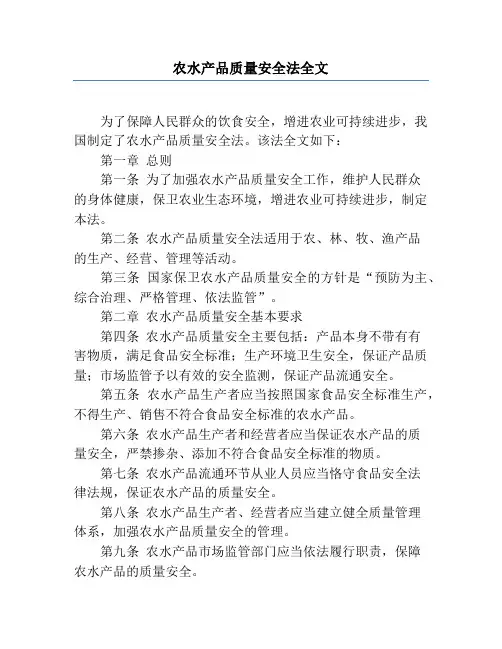 农水产品质量安全法全文

为了保障人民群众的饮食安全，增进农业可持续进步，我国制定了农水产品质量安全法。该法全文如下：

第一章 总则

第一条 为了加强农水产品质量安全工作，维护人民群众的身体健康，保卫农业生态环境，增进农业可持续进步，制定本法。

第二条 农水产品质量安全法适用于农、林、牧、渔产品的生产、经营、管理等活动。

第三条 国家保卫农水产品质量安全的方针是“预防为主、综合治理、严格管理、依法监管”。

第二章 农水产品质量安全基本要求

第四条 农水产品质量安全主要包括：产品本身不带有有害物质，满足食品安全标准；生产环境卫生安全，保证产品质量；市场监管予以有效的安全监测，保证产品流通安全。

第五条 农水产品生产者应当按照国家食品安全标准生产，不得生产、销售不符合食品安全标准的农水产品。

第六条 农水产品生产者和经营者应当保证农水产品的质量安全，严禁掺杂、添加不符合食品安全标准的物质。

第七条 农水产品流通环节从业人员应当恪守食品安全法律法规，保证农水产品的质量安全。

第八条 农水产品生产者、经营者应当建立健全质量管理体系，加强农水产品质量安全的管理。

第九条 农水产品市场监管部门应当依法履行职责，保障农水产品的质量安全。